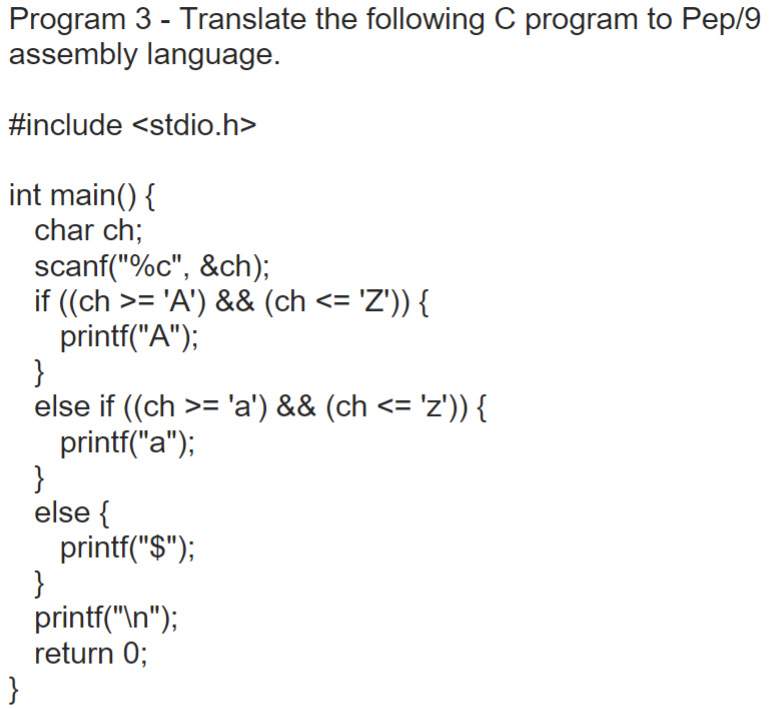 Program 3 - Translate the following C program to Pep/9 assembly language.

#include <stdio.h>

int main() {
  char ch;
  scanf("%c", &ch);
  if ((ch >= 'A') && (ch <= 'Z')) {
    printf("A");
  }
  else if ((ch >= 'a') && (ch <= 'z')) {
    printf("a");
  }
  else {
    printf("$");
  }
  printf("\n");
  return 0;
}